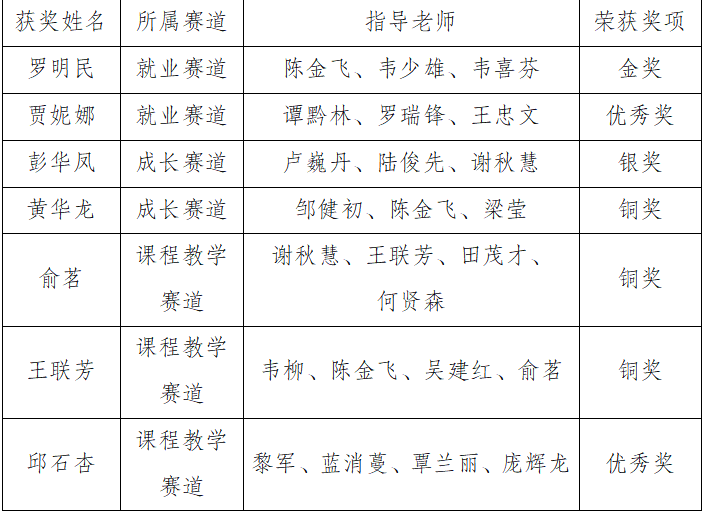 | 获奖姓名 | 所属赛道 | 指导老师 | 荣获奖项 |
|---|---|---|---|
| 罗明民 | 就业赛道 | 陈金飞、韦少雄、韦喜芬 | 金奖 |
| 贾妮娜 | 就业赛道 | 谭黔林、罗瑞锋、王忠文 | 优秀奖 |
| 彭华凤 | 成长赛道 | 卢巍丹、陆俊先、谢秋慧 | 银奖 |
| 黄华龙 | 成长赛道 | 邹健初、陈金飞、梁莹 | 铜奖 |
| 俞茗 | 课程教学赛道 | 谢秋慧、王联芳、田茂才、何贤森 | 铜奖 |
| 王联芳 | 课程教学赛道 | 韦柳、陈金飞、吴建红、俞茗 | 铜奖 |
| 邱石杏 | 课程教学赛道 | 黎军、蓝消蔓、覃兰丽、庞辉龙 | 优秀奖 |